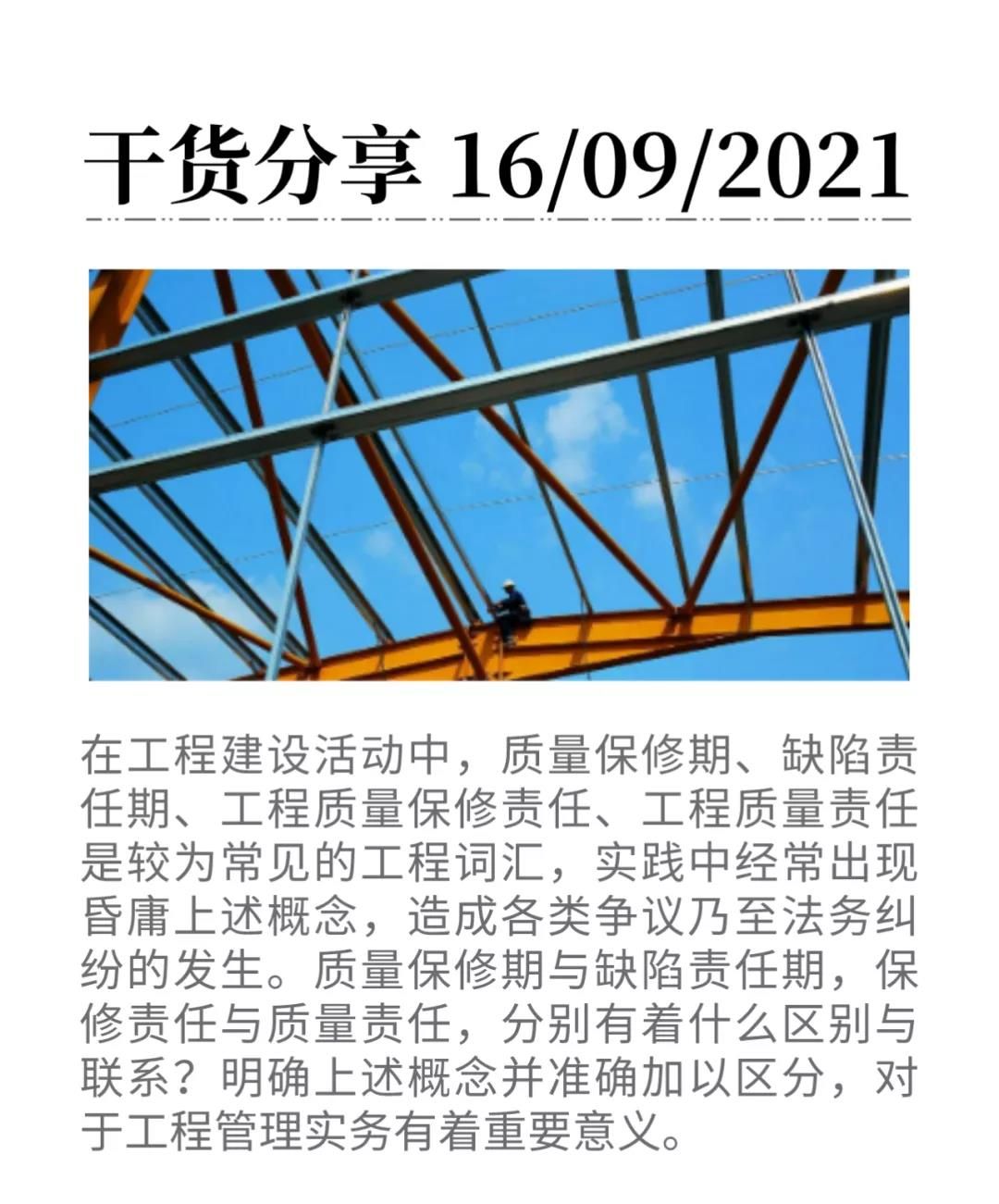 干货分享 16/09/2021

在工程建设活动中，质量保修期、缺陷责任期、工程质量保修责任、工程质量责任是较为常见的工程词汇，实践中经常出现昏庸上述概念，造成各类争议乃至法务纠纷的发生。质量保修期与缺陷责任期，保修责任与质量责任，分别有着什么区别与联系？明确上述概念并准确加以区分，对于工程管理实务有着重要意义。